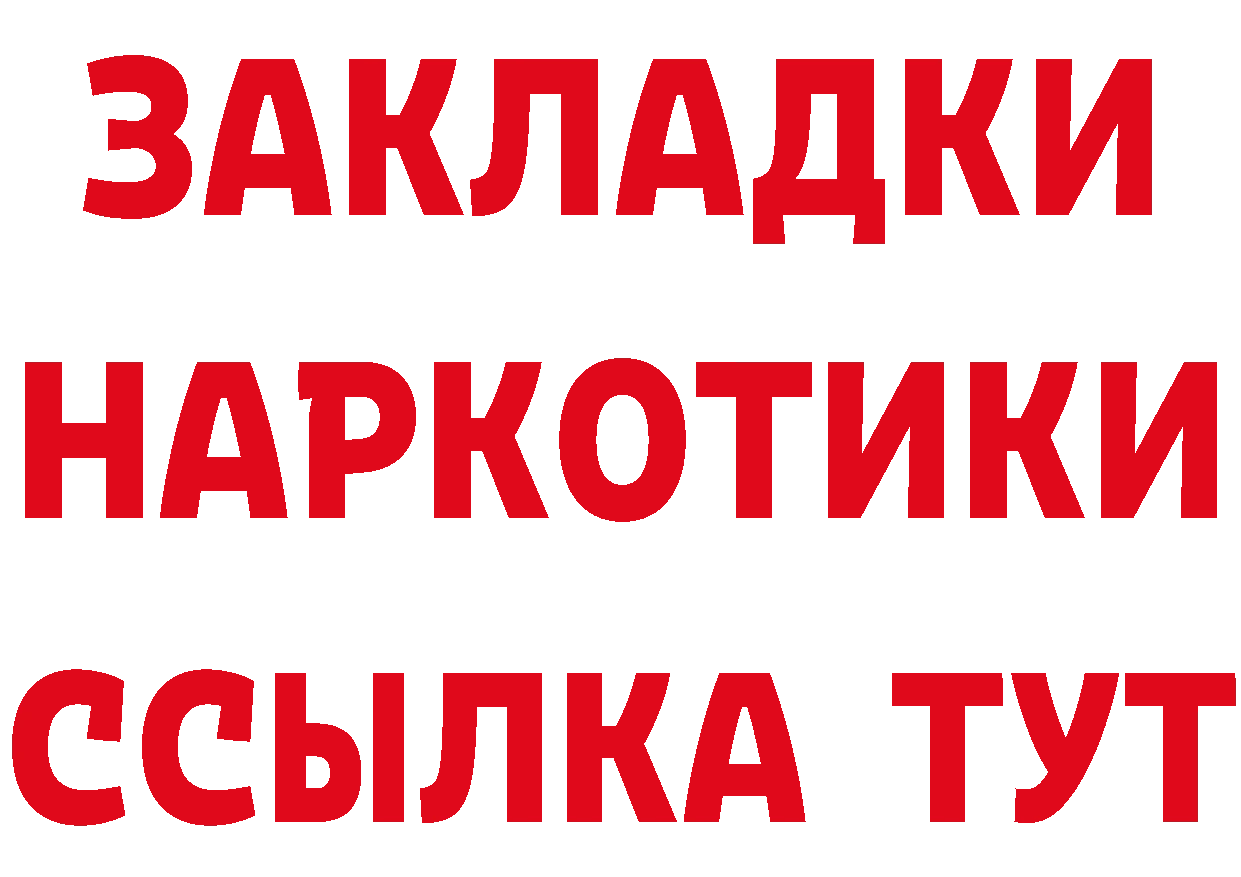 ЗАКЛАДКИ
НАРКОТИКИ
ССЫЛКА ТУТ